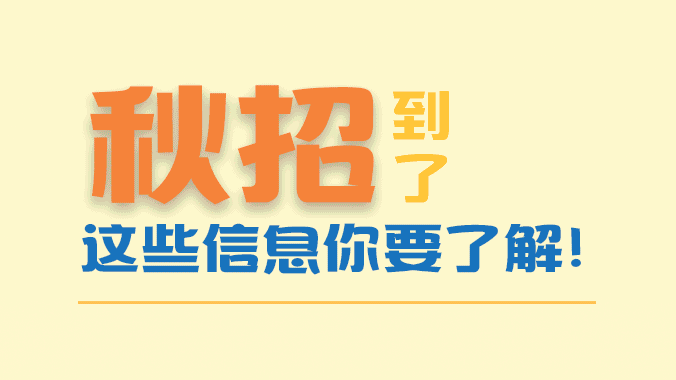 秋招到了

这些信息你要了解!